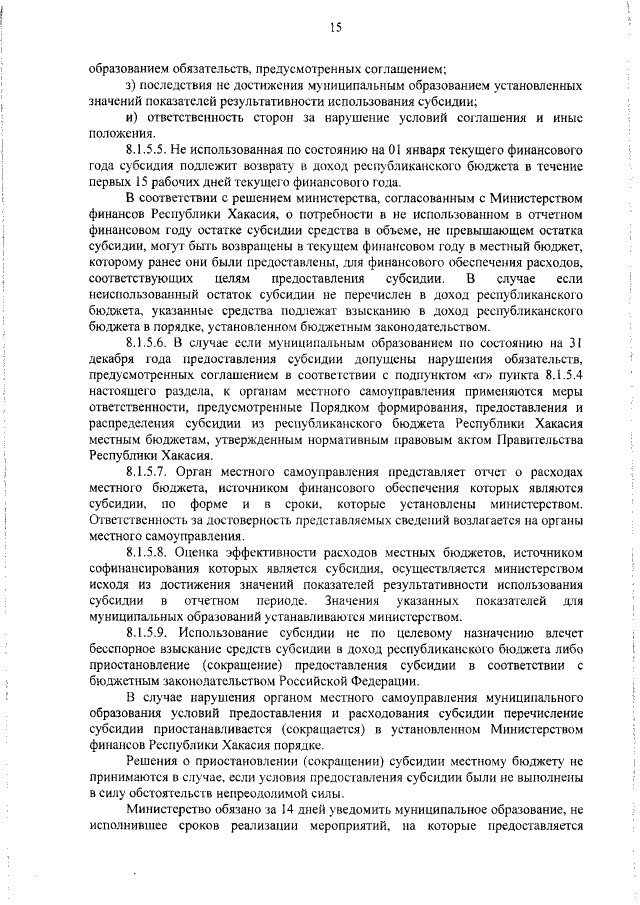 15

образованием обязательств, предусмотренных соглашением;

з) последствия не достижения муниципальным образованием установленных значений показателей результативности использования субсидии;

и) ответственность сторон за нарушение условий соглашения и иные положения.

8.1.5.5. Не использованная по состоянию на 01 января текущего финансового года субсидия подлежит возврату в доход республиканского бюджета в течение первых 15 рабочих дней текущего финансового года.

В соответствии с решением министерства, согласованным с Министерством финансов Республики Хакасия, о потребности в не использованном в отчетном финансовом году остатке субсидии средства в объеме, не превышающем остатка субсидии, могут быть возвращены в текущем финансовом году в местный бюджет, которому ранее они были предоставлены, для финансового обеспечения расходов, соответствующих целям предоставления субсидии. В случае если неиспользованный остаток субсидии не перечислен в доход республиканского бюджета, указанные средства подлежат взысканию в доход республиканского бюджета в порядке, установленном бюджетным законодательством.

8.1.5.6. В случае если муниципальным образованием по состоянию на 31 декабря года предоставления субсидии допущены нарушения обязательств, предусмотренных соглашением в соответствии с подпунктом «г» пункта 8.1.5.4 настоящего раздела, к органам местного самоуправления применяются меры ответственности, предусмотренные Порядком формирования, предоставления и распределения субсидии из республиканского бюджета Республики Хакасия местным бюджетам, утвержденным нормативным правовым актом Правительства Республики Хакасия.

8.1.5.7. Орган местного самоуправления представляет отчет о расходах местного бюджета, источником финансового обеспечения которых являются субсидии, по форме и в сроки, которые установлены министерством. Ответственность за достоверность представляемых сведений возлагается на органы местного самоуправления.

8.1.5.8. Оценка эффективности расходов местных бюджетов, источником софинансирования которых является субсидия, осуществляется министерством исходя из достижения значений показателей результативности использования субсидии в отчетном периоде. Значения указанных показателей для муниципальных образований устанавливаются министерством.

8.1.5.9. Использование субсидии не по целевому назначению влечет бесспорное взыскание средств субсидии в доход республиканского бюджета либо приостановление (сокращение) предоставления субсидии в соответствии с бюджетным законодательством Российской Федерации.

В случае нарушения органом местного самоуправления муниципального образования условий предоставления и расходования субсидии перечисление субсидии приостанавливается (сокращается) в установленном Министерством финансов Республики Хакасия порядке.

Решения о приостановлении (сокращении) субсидии местному бюджету не принимаются в случае, если условия предоставления субсидии были не выполнены в силу обстоятельств непреодолимой силы.

Министерство обязано за 14 дней уведомить муниципальное образование, не исполнившее сроков реализации мероприятий, на которые предоставляется